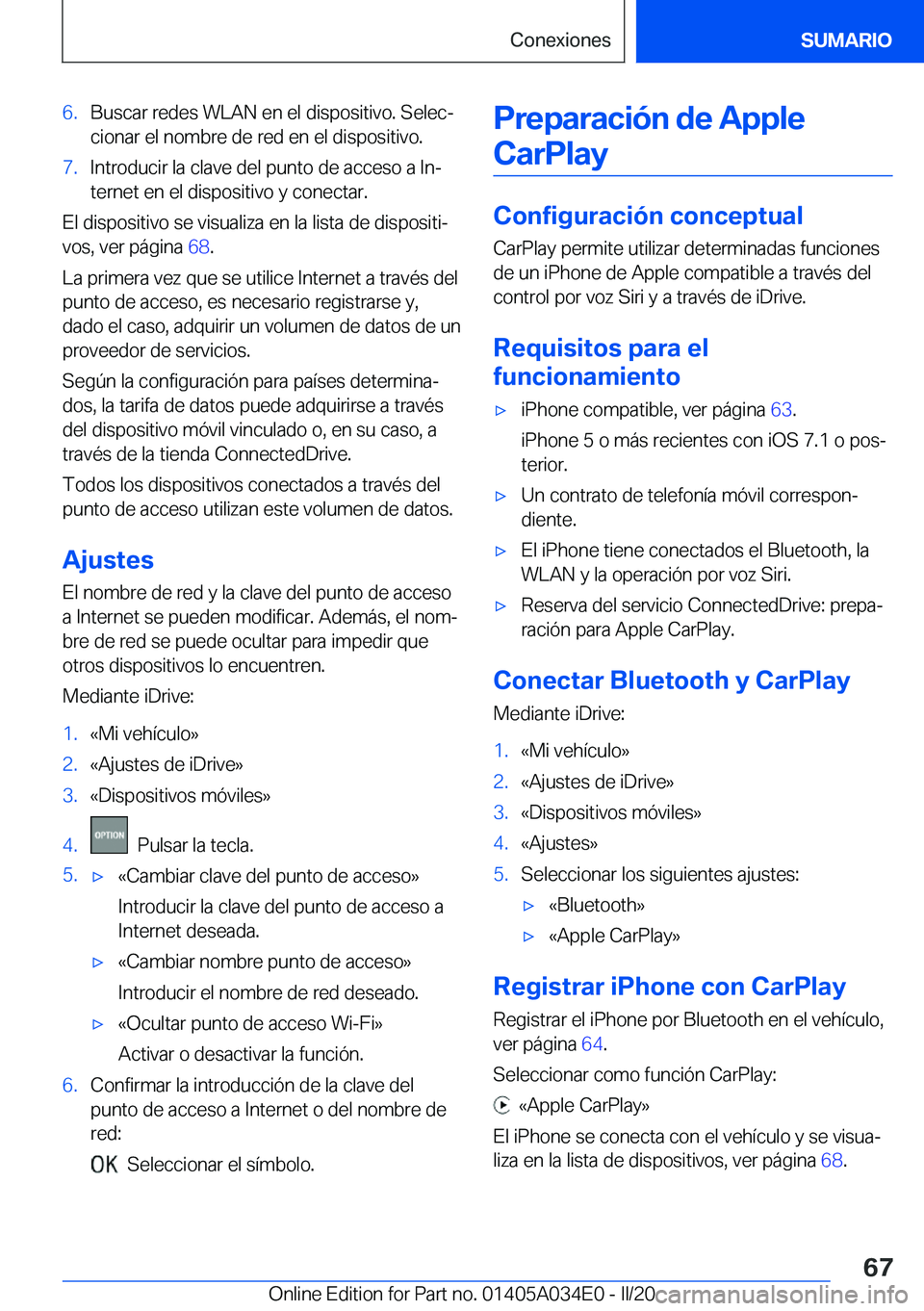 Conexiones

SUMARIO

6. Buscar redes WLAN en el dispositivo. Seleccionar el nombre de red en el dispositivo.

7. Introducir la clave del punto de acceso a Internet en el dispositivo y conectar.

El dispositivo se visualiza en la lista de dispositivos, ver página 68.

La primera vez que se utilice Internet a través del punto de acceso, es necesario registrarse y, dado el caso, adquirir un volumen de datos de un proveedor de servicios.

Según la configuración para países determinados, la tarifa de datos puede adquirirse a través del dispositivo móvil vinculado o, en su caso, a través de la tienda ConnectedDrive.

Todos los dispositivos conectados a través del punto de acceso utilizan este volumen de datos.

Ajustes

El nombre de red y la clave del punto de acceso a Internet se pueden modificar. Además, el nombre de red se puede ocultar para impedir que otros dispositivos lo encuentren.

Mediante iDrive:

1. «Mi vehículo»

2. «Ajustes de iDrive»

3. «Dispositivos móviles»

4. OPTION Pulsar la tecla.

5. ▷ «Cambiar clave del punto de acceso»

Introducir la clave del punto de acceso a Internet deseada.

▷ «Cambiar nombre punto de acceso»

Introducir el nombre de red deseado.

▷ «Ocultar punto de acceso Wi-Fi»

Activar o desactivar la función.

6. Confirmar la introducción de la clave del punto de acceso a Internet o del nombre de red:

OK Seleccionar el símbolo.

Preparación de Apple CarPlay

Configuración conceptual

CarPlay permite utilizar determinadas funciones de un iPhone de Apple compatible a través del control por voz Siri y a través de iDrive.

Requisitos para el funcionamiento

▷ iPhone compatible, ver página 63.

iPhone 5 o más recientes con iOS 7.1 o posterior.

▷ Un contrato de telefonía móvil correspondiente.

▷ El iPhone tiene conectados el Bluetooth, la WLAN y la operación por voz Siri.

▷ Reserva del servicio ConnectedDrive: preparación para Apple CarPlay.

Conectar Bluetooth y CarPlay

Mediante iDrive:

1. «Mi vehículo»

2. «Ajustes de iDrive»

3. «Dispositivos móviles»

4. «Ajustes»

5. Seleccionar los siguientes ajustes:

▷ «Bluetooth»

▷ «Apple CarPlay»

Registrar iPhone con CarPlay

Registrar el iPhone por Bluetooth en el vehículo, ver página 64.

Seleccionar como función CarPlay:

«Apple CarPlay»

El iPhone se conecta con el vehículo y se visualiza en la lista de dispositivos, ver página 68.

67

Online Edition for Part no. 01405A034E0 - II/20 carmanualsonline.info